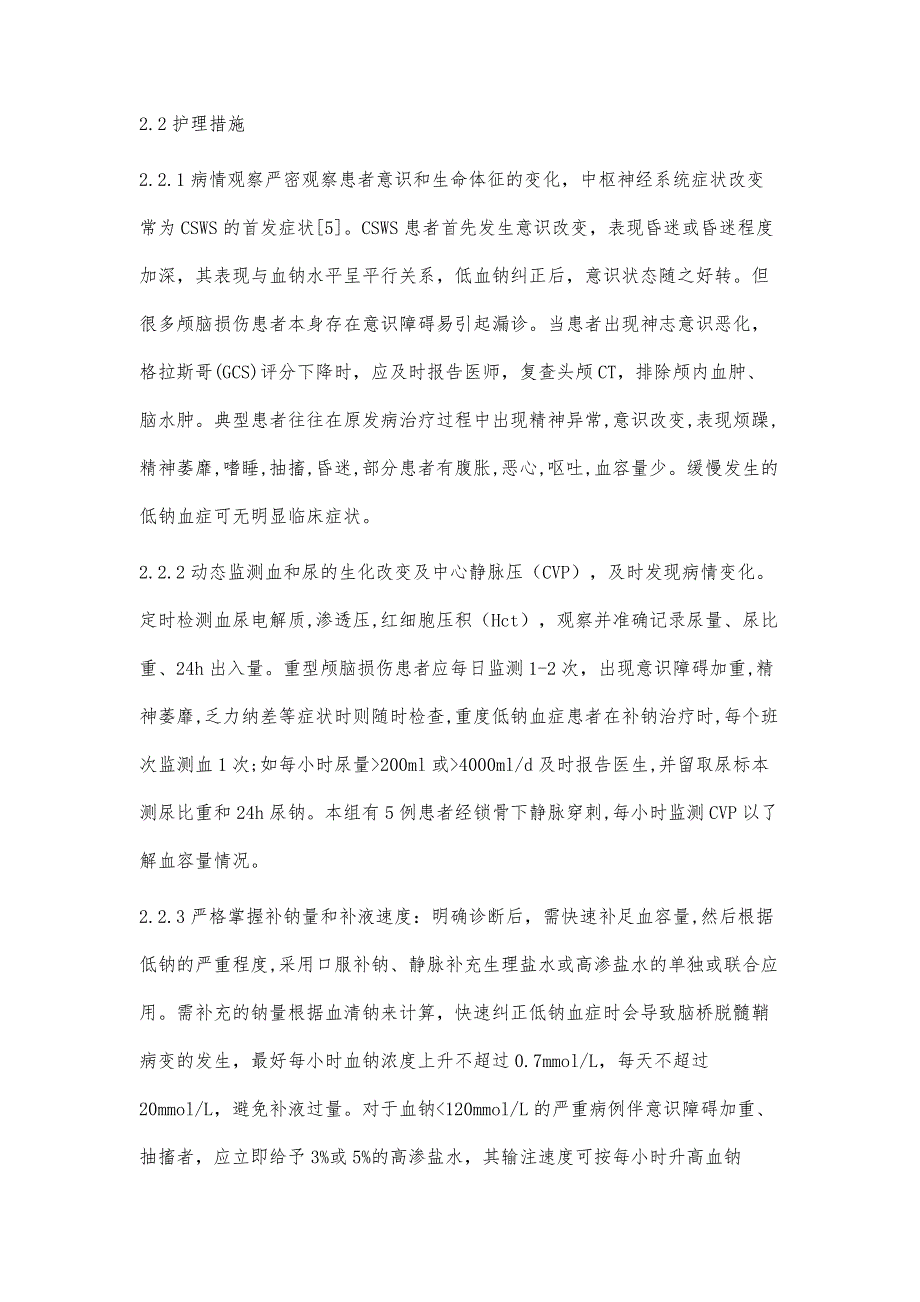 2.2 护理措施

2.2.1 病情观察严密观察患者意识和生命体征的变化，中枢神经系统症状改变常为 CSWS 的首发症状[5]。CSWS 患者首先发生意识改变，表现昏迷或昏迷程度加深，其表现与血钠水平呈平行关系，低血钠纠正后，意识状态随之好转。但很多颅脑损伤患者本身存在意识障碍易引起漏诊。当患者出现神志意识恶化，格拉斯哥(GCS)评分下降时，应及时报告医师，复查头颅 CT，排除颅内血肿、脑水肿。典型患者往往在原发病治疗过程中出现精神异常,意识改变,表现烦躁,精神萎靡，嗜睡，抽搐，昏迷，部分患者有腹胀，恶心，呕吐，血容量少。缓慢发生的低钠血症可无明显临床症状。

2.2.2 动态监测血和尿的生化改变及中心静脉压（CVP），及时发现病情变化。定时检测血尿电解质,渗透压,红细胞压积（Hct），观察并准确记录尿量、尿比重、24h 出入量。重型颅脑损伤患者应每日监测 1-2 次，出现意识障碍加重,精神萎靡,乏力纳差等症状时则随时检查,重度低钠血症患者在补钠治疗时,每个班次监测血 1 次;如每小时尿量>200ml 或>4000ml/d 及时报告医生,并留取尿标本测尿比重和 24h 尿钠。本组有 5 例患者经锁骨下静脉穿刺,每小时监测 CVP 以了解血容量情况。

2.2.3 严格掌握补钠量和补液速度：明确诊断后，需快速补足血容量,然后根据低钠的严重程度,采用口服补钠、静脉补充生理盐水或高渗盐水的单独或联合应用。需补充的钠量根据血清钠来计算，快速纠正低钠血症时会导致脑桥脱髓鞘病变的发生，最好每小时血钠浓度上升不超过 0.7mmol/L，每天不超过 20mmol/L，避免补液过量。对于血钠<120mmol/L 的严重病例伴意识障碍加重、抽搐者，应立即给予 3%或 5%的高渗盐水，其输注速度可按每小时升高血钠